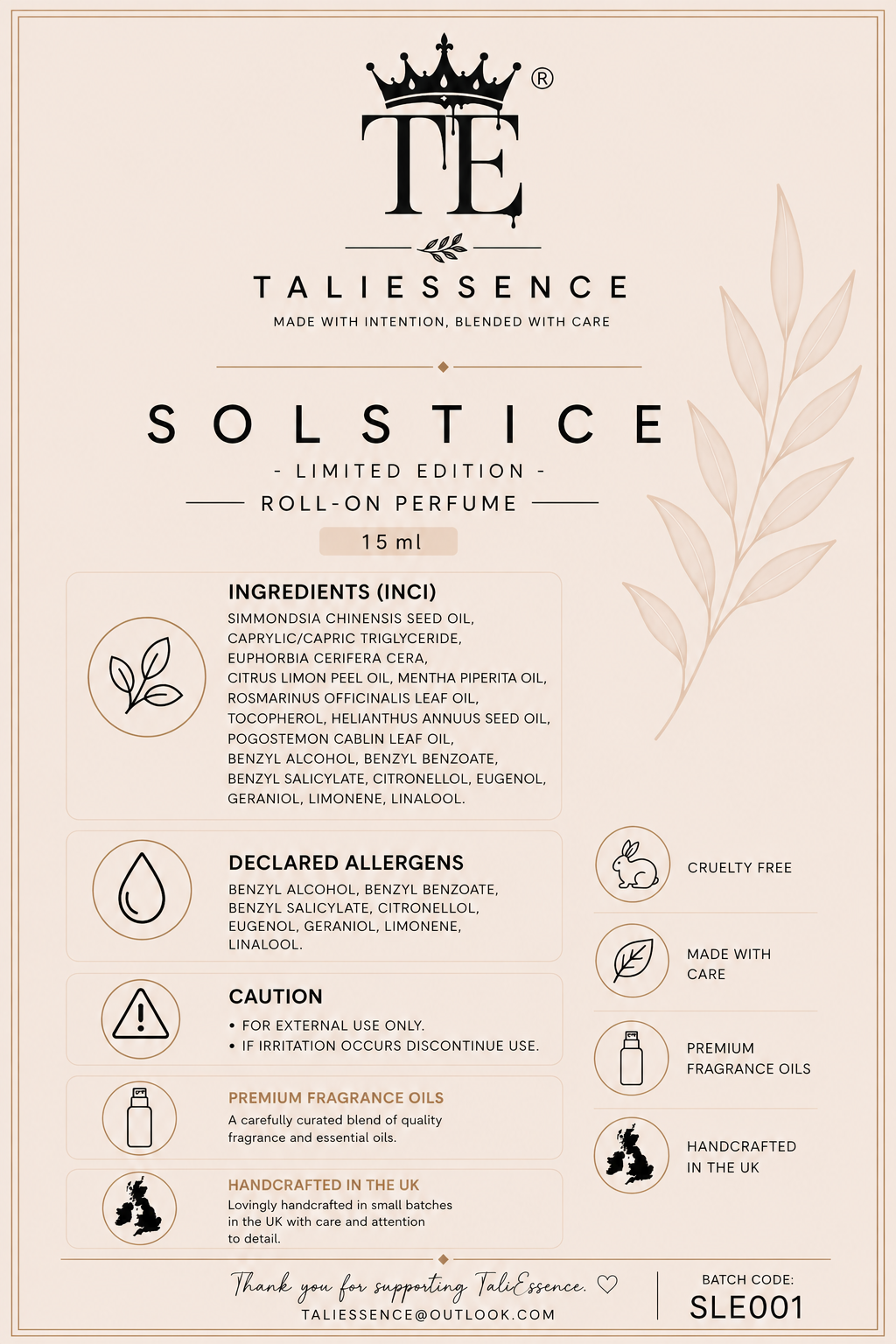 TE ®

TALIESSENCE
MADE WITH INTENTION, BLENDED WITH CARE

SOLSTICE
- LIMITED EDITION -
ROLL-ON PERFUME
15 ml

INGREDIENTS (INCI)
SIMMONDSIA CHINENSIS SEED OIL, CAPRYLIC/CAPRIC TRIGLYCERIDE, EUPHORBIA CERIFERA CERA, CITRUS LIMON PEEL OIL, MENTHA PIPERITA OIL, ROSMARINUS OFFICINALIS LEAF OIL, TOCOPHEROL, HELIANTHUS ANNUUS SEED OIL, POGOSTEMON CABLIN LEAF OIL, BENZYL ALCOHOL, BENZYL BENZOATE, BENZYL SALICYLATE, CITRONELLOL, EUGENOL, GERANIOL, LIMONENE, LINALOOL.

DECLARED ALLERGENS
BENZYL ALCOHOL, BENZYL BENZOATE, BENZYL SALICYLATE, CITRONELLOL, EUGENOL, GERANIOL, LIMONENE, LINALOOL.

CAUTION
• FOR EXTERNAL USE ONLY.
• IF IRRITATION OCCURS DISCONTINUE USE.

PREMIUM FRAGRANCE OILS
A carefully curated blend of quality fragrance and essential oils.

HANDCRAFTED IN THE UK
Lovingly handcrafted in small batches in the UK with care and attention to detail.

CRUELTY FREE

MADE WITH CARE

PREMIUM FRAGRANCE OILS

HANDCRAFTED IN THE UK

Thank you for supporting TaliEssence. ♡
TALIESSENCE@OUTLOOK.COM

BATCH CODE:
SLE001